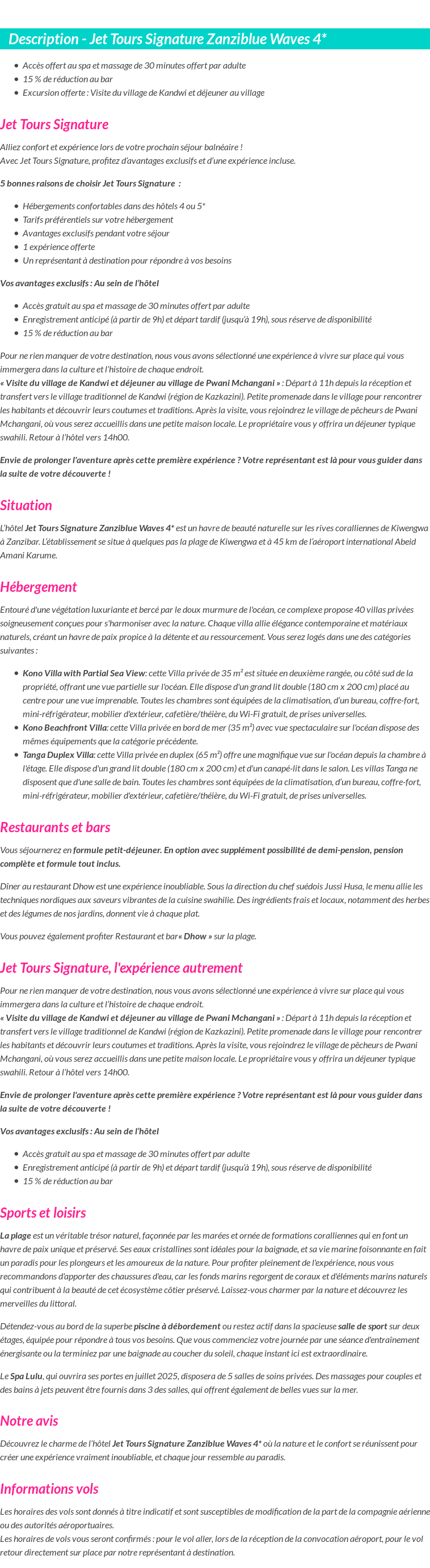 Description - Jet Tours Signature Zanziblue Waves 4*

- Accès offert au spa et massage de 30 minutes offert par adulte
- 15 % de réduction au bar
- Excursion offerte : Visite du village de Kandwi et déjeuner au village

Jet Tours Signature

Alliez confort et expérience lors de votre prochain séjour balnéaire !
Avec Jet Tours Signature, profitez d'avantages exclusifs et d'une expérience incluse.

5 bonnes raisons de choisir Jet Tours Signature :

- Hébergements confortables dans des hôtels 4 ou 5*
- Tarifs préférentiels sur votre hébergement
- Avantages exclusifs pendant votre séjour
- 1 expérience offerte
- Un représentant à destination pour répondre à vos besoins

Vos avantages exclusifs : Au sein de l'hôtel

- Accès gratuit au spa et massage de 30 minutes offert par adulte
- Enregistrement anticipé (à partir de 9h) et départ tardif (jusqu'à 19h), sous réserve de disponibilité
- 15 % de réduction au bar

Pour ne rien manquer de votre destination, nous vous avons sélectionné une expérience à vivre sur place qui vous immergera dans la culture et l'histoire de chaque endroit.
« Visite du village de Kandwi et déjeuner au village de Pwani Mchangani » : Départ à 11h depuis la réception et transfert vers le village traditionnel de Kandwi (région de Kazkazini). Petite promenade dans le village pour rencontrer les habitants et découvrir leurs coutumes et traditions. Après la visite, vous rejoindrez le village de pêcheurs de Pwani Mchangani, où vous serez accueillis dans une petite maison locale. Le propriétaire vous y offrira un déjeuner typique swahili. Retour à l'hôtel vers 14h00.

Envie de prolonger l'aventure après cette première expérience ? Votre représentant est là pour vous guider dans la suite de votre découverte !

Situation

L'hôtel Jet Tours Signature Zanziblue Waves 4* est un havre de beauté naturelle sur les rives coralliennes de Kiwengwa à Zanzibar. L'établissement se situe à quelques pas la plage de Kiwengwa et à 45 km de l'aéroport international Abeid Amani Karume.

Hébergement

Entouré d'une végétation luxuriante et bercé par le doux murmure de l'océan, ce complexe propose 40 villas privées soigneusement conçues pour s'harmoniser avec la nature. Chaque villa allie élégance contemporaine et matériaux naturels, créant un havre de paix propice à la détente et au ressourcement. Vous serez logés dans une des catégories suivantes :

- Kono Villa with Partial Sea View: cette Villa privée de 35 m² est située en deuxième rangée, ou côté sud de la propriété, offrant une vue partielle sur l'océan. Elle dispose d'un grand lit double (180 cm x 200 cm) placé au centre pour une vue imprenable. Toutes les chambres sont équipées de la climatisation, d'un bureau, coffre-fort, mini-réfrigérateur, mobilier d'extérieur, cafetière/théière, du Wi-Fi gratuit, de prises universelles.
- Kono Beachfront Villa: cette Villa privée en bord de mer (35 m²) avec vue spectaculaire sur l'océan dispose des mêmes équipements que la catégorie précédente.
- Tanga Duplex Villa: cette Villa privée en duplex (65 m²) offre une magnifique vue sur l'océan depuis la chambre à l'étage. Elle dispose d'un grand lit double (180 cm x 200 cm) et d'un canapé-lit dans le salon. Les villas Tanga ne disposent que d'une salle de bain. Toutes les chambres sont équipées de la climatisation, d'un bureau, coffre-fort, mini-réfrigérateur, mobilier d'extérieur, cafetière/théière, du Wi-Fi gratuit, de prises universelles.

Restaurants et bars

Vous séjournerez en formule petit-déjeuner. En option avec supplément possibilité de demi-pension, pension complète et formule tout inclus.

Dîner au restaurant Dhow est une expérience inoubliable. Sous la direction du chef suédois Jussi Husa, le menu allie les techniques nordiques aux saveurs vibrantes de la cuisine swahilie. Des ingrédients frais et locaux, notamment des herbes et des légumes de nos jardins, donnent vie à chaque plat.

Vous pouvez également profiter Restaurant et bar« Dhow » sur la plage.

Jet Tours Signature, l'expérience autrement

Pour ne rien manquer de votre destination, nous vous avons sélectionné une expérience à vivre sur place qui vous immergera dans la culture et l'histoire de chaque endroit.
« Visite du village de Kandwi et déjeuner au village de Pwani Mchangani » : Départ à 11h depuis la réception et transfert vers le village traditionnel de Kandwi (région de Kazkazini). Petite promenade dans le village pour rencontrer les habitants et découvrir leurs coutumes et traditions. Après la visite, vous rejoindrez le village de pêcheurs de Pwani Mchangani, où vous serez accueillis dans une petite maison locale. Le propriétaire vous y offrira un déjeuner typique swahili. Retour à l'hôtel vers 14h00.

Envie de prolonger l'aventure après cette première expérience ? Votre représentant est là pour vous guider dans la suite de votre découverte !

Vos avantages exclusifs : Au sein de l'hôtel

- Accès gratuit au spa et massage de 30 minutes offert par adulte
- Enregistrement anticipé (à partir de 9h) et départ tardif (jusqu'à 19h), sous réserve de disponibilité
- 15 % de réduction au bar

Sports et loisirs

La plage est un véritable trésor naturel, façonnée par les marées et ornée de formations coralliennes qui en font un havre de paix unique et préservé. Ses eaux cristallines sont idéales pour la baignade, et sa vie marine foisonnante en fait un paradis pour les plongeurs et les amoureux de la nature. Pour profiter pleinement de l'expérience, nous vous recommandons d'apporter des chaussures d'eau, car les fonds marins regorgent de coraux et d'éléments marins naturels qui contribuent à la beauté de cet écosystème côtier préservé. Laissez-vous charmer par la nature et découvrez les merveilles du littoral.

Détendez-vous au bord de la superbe piscine à débordement ou restez actif dans la spacieuse salle de sport sur deux étages, équipée pour répondre à tous vos besoins. Que vous commenciez votre journée par une séance d'entraînement énergisante ou la terminiez par une baignade au coucher du soleil, chaque instant ici est extraordinaire.

Le Spa Lulu, qui ouvrira ses portes en juillet 2025, disposera de 5 salles de soins privées. Des massages pour couples et des bains à jets peuvent être fournis dans 3 des salles, qui offrent également de belles vues sur la mer.

Notre avis

Découvrez le charme de l'hôtel Jet Tours Signature Zanziblue Waves 4* où la nature et le confort se réunissent pour créer une expérience vraiment inoubliable, et chaque jour ressemble au paradis.

Informations vols

Les horaires des vols sont donnés à titre indicatif et sont susceptibles de modification de la part de la compagnie aérienne ou des autorités aéroportuaires.
Les horaires de vols vous seront confirmés : pour le vol aller, lors de la réception de la convocation aéroport, pour le vol retour directement sur place par notre représentant à destination.